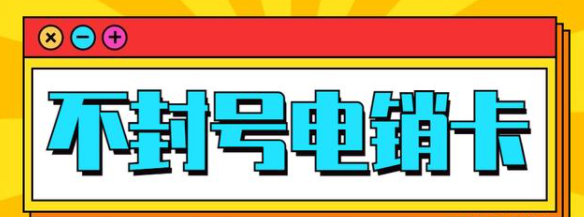 × − +

不封号电销卡